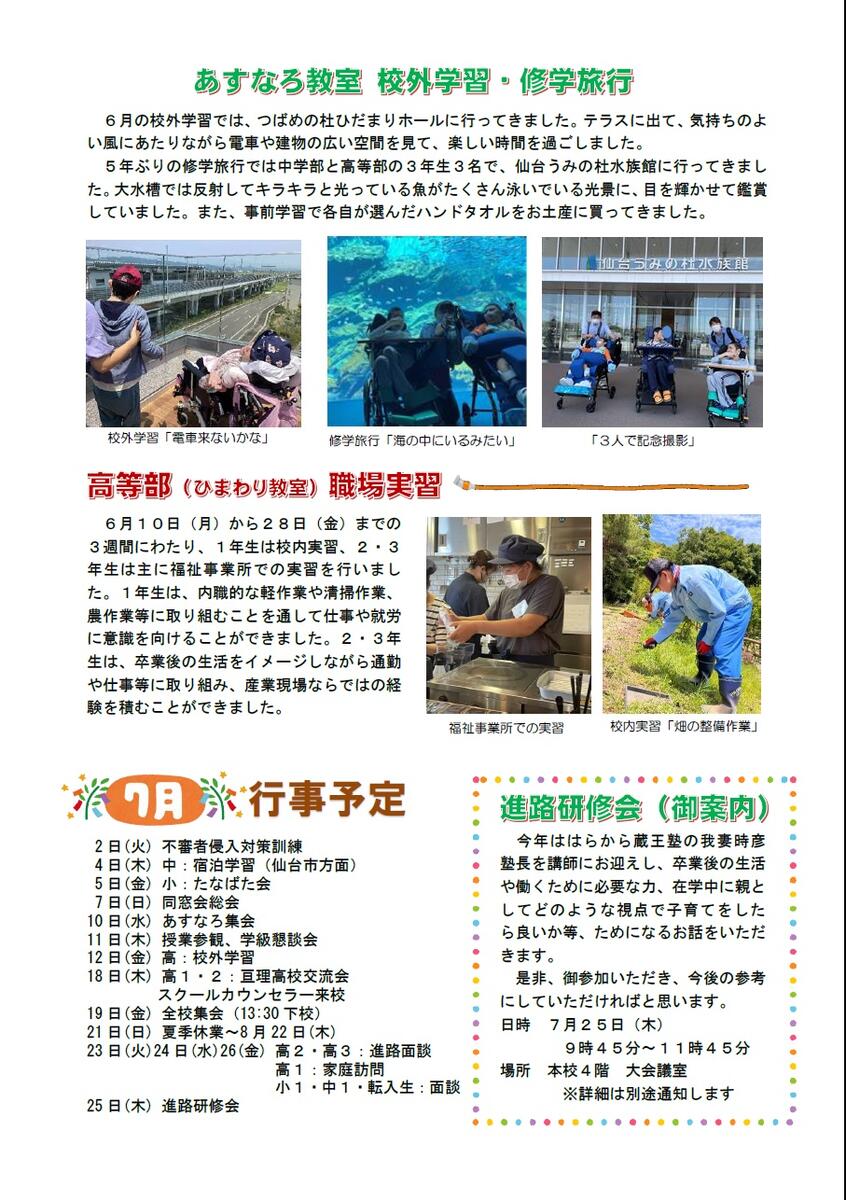 あすなろ教室　校外学習・修学旅行

６月の校外学習では、つばめの杜ひだまりホールに行ってきました。テラスに出て、気持ちのよい風にあたりながら電車や建物の広い空間を見て、楽しい時間を過ごしました。

５年ぶりの修学旅行では中学部と高等部の３年生３名で、仙台うみの杜水族館に行ってきました。大水槽では反射してキラキラと光っている魚がたくさん泳いでいる光景に、目を輝かせて鑑賞していました。また、事前学習で各自が選んだハンドタオルをお土産に買ってきました。

仙台うみの杜水族館

校外学習「電車来ないかな」

修学旅行「海の中にいるみたい」

「３人で記念撮影」

高等部（ひまわり教室）職場実習

６月１０日（月）から２８日（金）までの３週間にわたり、１年生は校内実習、２・３年生は主に福祉事業所での実習を行いました。１年生は、内職的な軽作業や清掃作業、農作業等に取り組むことを通して仕事や就労に意識を向けることができました。２・３年生は、卒業後の生活をイメージしながら通勤や仕事等に取り組み、産業現場ならではの経験を積むことができました。

福祉事業所での実習

校内実習「畑の整備作業」

７月　行事予定

２日(火)　不審者侵入対策訓練
４日(木)　中：宿泊学習（仙台市方面）
５日(金)　小：たなばた会
７日(日)　同窓会総会
10日(水)　あすなろ集会
11日(木)　授業参観、学級懇談会
12日(金)　高：校外学習
18日(木)　高１・２：亘理高校交流会
　　　　　スクールカウンセラー来校
19日(金)　全校集会（13:30 下校）
21日(日)　夏季休業～８月22日(木)
23日(火)24日(水)26(金)　高２・高３：進路面談
　　　　　高１：家庭訪問
　　　　　小１・中１・転入生：面談
25日(木)　進路研修会

進路研修会（御案内）

今年ははらから蔵王塾の我妻時彦塾長を講師にお迎えし、卒業後の生活や働くために必要な力、在学中に親としてどのような視点で子育てをしたら良いか等、ためになるお話をいただきます。

是非、御参加いただき、今後の参考にしていただければと思います。

日時　７月２５日（木）
　　　９時４５分～１１時４５分
場所　本校４階　大会議室
　　　※詳細は別途通知します